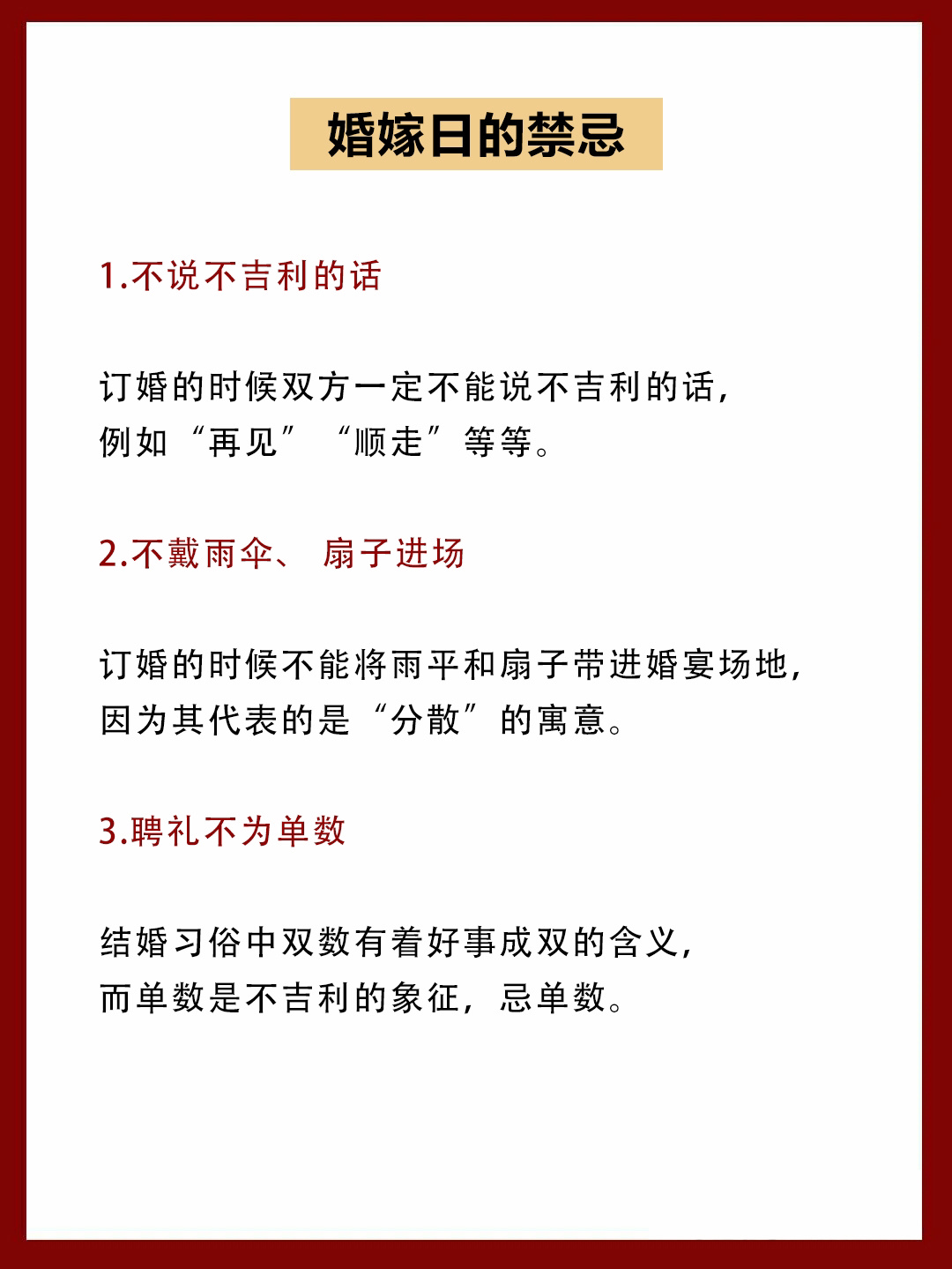 婚嫁日的禁忌

1.不说不吉利的话

订婚的时候双方一定不能说不吉利的话，例如“再见”“顺走”等等。

2.不戴雨伞、扇子进场

订婚的时候不能将雨平和扇子带进婚宴场地，因为其代表的是“分散”的寓意。

3.聘礼不为单数

结婚习俗中双数有着好事成双的含义，而单数是不吉利的象征，忌单数。